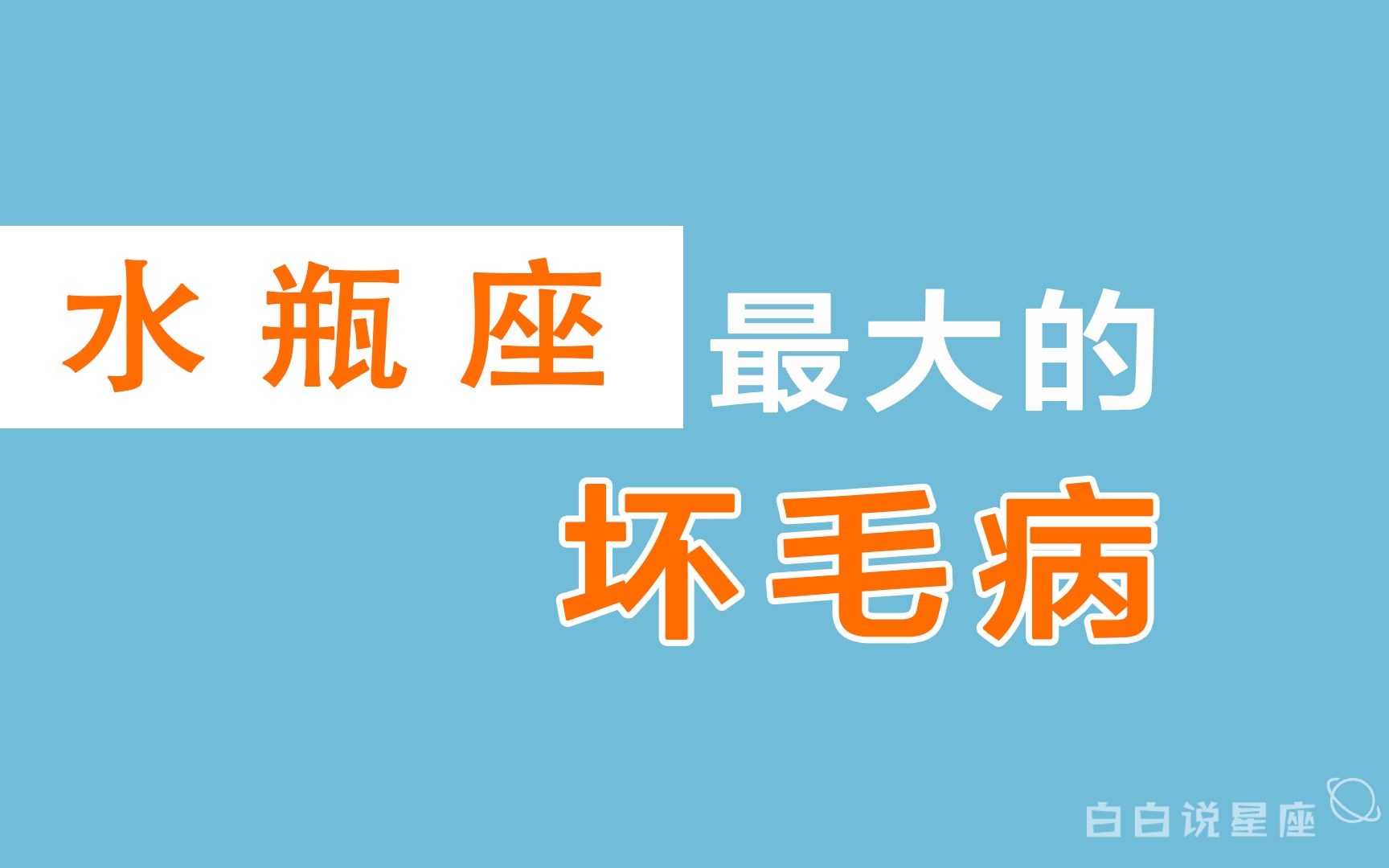 水瓶座 最大的
坏毛病

白白说星座